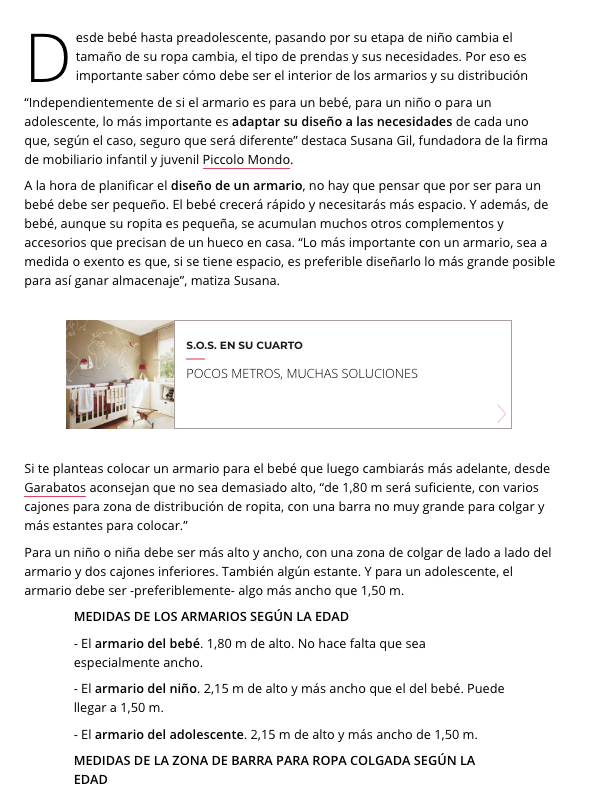 Desde bebé hasta preadolescente, pasando por su etapa de niño cambia el tamaño de su ropa cambia, el tipo de prendas y sus necesidades. Por eso es importante saber cómo debe ser el interior de los armarios y su distribución

“Independientemente de si el armario es para un bebé, para un niño o para un adolescente, lo más importante es adaptar su diseño a las necesidades de cada uno que, según el caso, seguro que será diferente” destaca Susana Gil, fundadora de la firma de mobiliario infantil y juvenil Piccolo Mondo.

A la hora de planificar el diseño de un armario, no hay que pensar que por ser para un bebé debe ser pequeño. El bebé crecerá rápido y necesitarás más espacio. Y además, de bebé, aunque su ropita es pequeña, se acumulan muchos otros complementos y accesorios que precisan de un hueco en casa. “Lo más importante con un armario, sea a medida o exento es que, si se tiene espacio, es preferible diseñarlo lo más grande posible para así ganar almacenaje”, matiza Susana.

S.O.S. EN SU CUARTO

POCOS METROS, MUCHAS SOLUCIONES

Si te planteas colocar un armario para el bebé que luego cambiarás más adelante, desde Garabatos aconsejan que no sea demasiado alto, “de 1,80 m será suficiente, con varios cajones para zona de distribución de ropita, con una barra no muy grande para colgar y más estantes para colocar.”

Para un niño o niña debe ser más alto y ancho, con una zona de colgar de lado a lado del armario y dos cajones inferiores. También algún estante. Y para un adolescente, el armario debe ser -preferiblemente- algo más ancho que 1,50 m.

MEDIDAS DE LOS ARMARIOS SEGÚN LA EDAD

- El armario del bebé. 1,80 m de alto. No hace falta que sea especialmente ancho.

- El armario del niño. 2,15 m de alto y más ancho que el del bebé. Puede llegar a 1,50 m.

- El armario del adolescente. 2,15 m de alto y más ancho de 1,50 m.

MEDIDAS DE LA ZONA DE BARRA PARA ROPA COLGADA SEGÚN LA EDAD